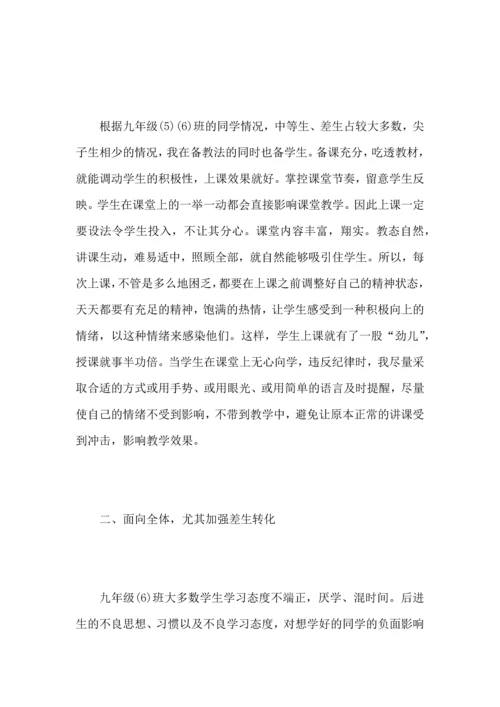 根据九年级(5)(6)班的同学情况，中等生、差生占较大多数，尖子生相少的情况，我在备教法的同时也备学生。备课充分，吃透教材，就能调动学生的积极性，上课效果就好。掌控课堂节奏，留意学生反映。学生在课堂上的一举一动都会直接影响课堂教学。因此上课一定要设法令学生投入，不让其分心。课堂内容丰富，翔实。教态自然，讲课生动，难易适中，照顾全部，就自然能够吸引住学生。所以，每次上课，不管是多么地困乏，都要在上课之前调整好自己的精神状态，天天都要有充足的精神，饱满的热情，让学生感受到一种积极向上的情绪，以这种情绪来感染他们。这样，学生上课就有了一股“劲儿”，授课就事半功倍。当学生在课堂上无心向学，违反纪律时，我尽量采取合适的方式或用手势、或用眼光、或用简单的语言及时提醒，尽量使自己的情绪不受到影响，不带到教学中，避免让原本正常的讲课受到冲击，影响教学效果。

二、面向全体，尤其加强差生转化

九年级(6)班大多数学生学习态度不端正，厌学、混时间。后进生的不良思想、习惯以及不良学习态度，对想学好的同学的负面影响